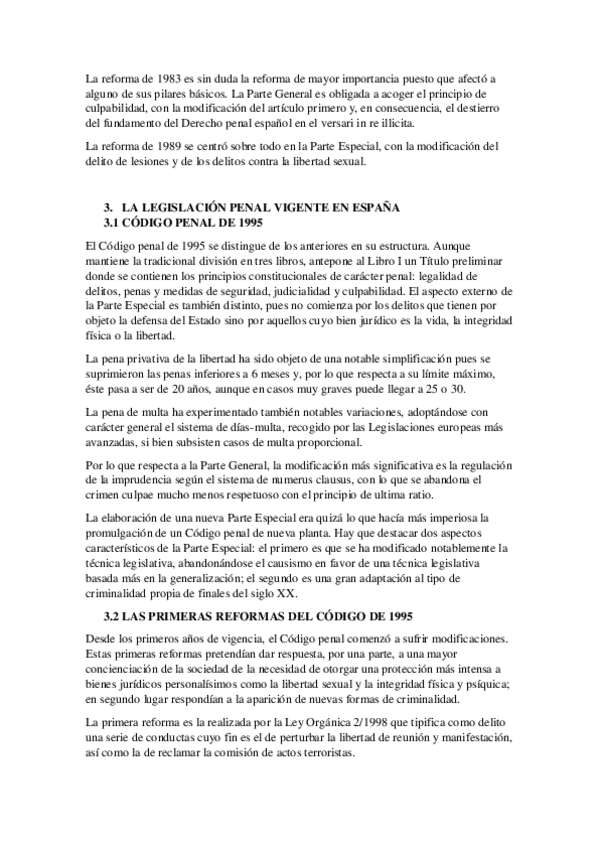 La reforma de 1983 es sin duda la reforma de mayor importancia puesto que afectó a alguno de sus pilares básicos. La Parte General es obligada a acoger el principio de culpabilidad, con la modificación del artículo primero y, en consecuencia, el destierro del fundamento del Derecho penal español en el versari in re illicita.

La reforma de 1989 se centró sobre todo en la Parte Especial, con la modificación del delito de lesiones y de los delitos contra la libertad sexual.

3. LA LEGISLACIÓN PENAL VIGENTE EN ESPAÑA
3.1 CÓDIGO PENAL DE 1995

El Código penal de 1995 se distingue de los anteriores en su estructura. Aunque mantiene la tradicional división en tres libros, antepone al Libro I un Título preliminar donde se contienen los principios constitucionales de carácter penal: legalidad de delitos, penas y medidas de seguridad, judicialidad y culpabilidad. El aspecto externo de la Parte Especial es también distinto, pues no comienza por los delitos que tienen por objeto la defensa del Estado sino por aquellos cuyo bien jurídico es la vida, la integridad física o la libertad.

La pena privativa de la libertad ha sido objeto de una notable simplificación pues se suprimieron las penas inferiores a 6 meses y, por lo que respecta a su límite máximo, éste pasa a ser de 20 años, aunque en casos muy graves puede llegar a 25 o 30.

La pena de multa ha experimentado también notables variaciones, adoptándose con carácter general el sistema de días-multa, recogido por las Legislaciones europeas más avanzadas, si bien subsisten casos de multa proporcional.

Por lo que respecta a la Parte General, la modificación más significativa es la regulación de la imprudencia según el sistema de numerus clausus, con lo que se abandona el crimen culpae mucho menos respetuoso con el principio de ultima ratio.

La elaboración de una nueva Parte Especial era quizá lo que hacía más imperiosa la promulgación de un Código penal de nueva planta. Hay que destacar dos aspectos característicos de la Parte Especial: el primero es que se ha modificado notablemente la técnica legislativa, abandonándose el causismo en favor de una técnica legislativa basada más en la generalización; el segundo es una gran adaptación al tipo de criminalidad propia de finales del siglo XX.

3.2 LAS PRIMERAS REFORMAS DEL CÓDIGO DE 1995

Desde los primeros años de vigencia, el Código penal comenzó a sufrir modificaciones. Estas primeras reformas pretendían dar respuesta, por una parte, a una mayor concienciación de la sociedad de la necesidad de otorgar una protección más intensa a bienes jurídicos personalísimos como la libertad sexual y la integridad física y psíquica; en segundo lugar respondían a la aparición de nuevas formas de criminalidad.

La primera reforma es la realizada por la Ley Orgánica 2/1998 que tipifica como delito una serie de conductas cuyo fin es el de perturbar la libertad de reunión y manifestación, así como la de reclamar la comisión de actos terroristas.